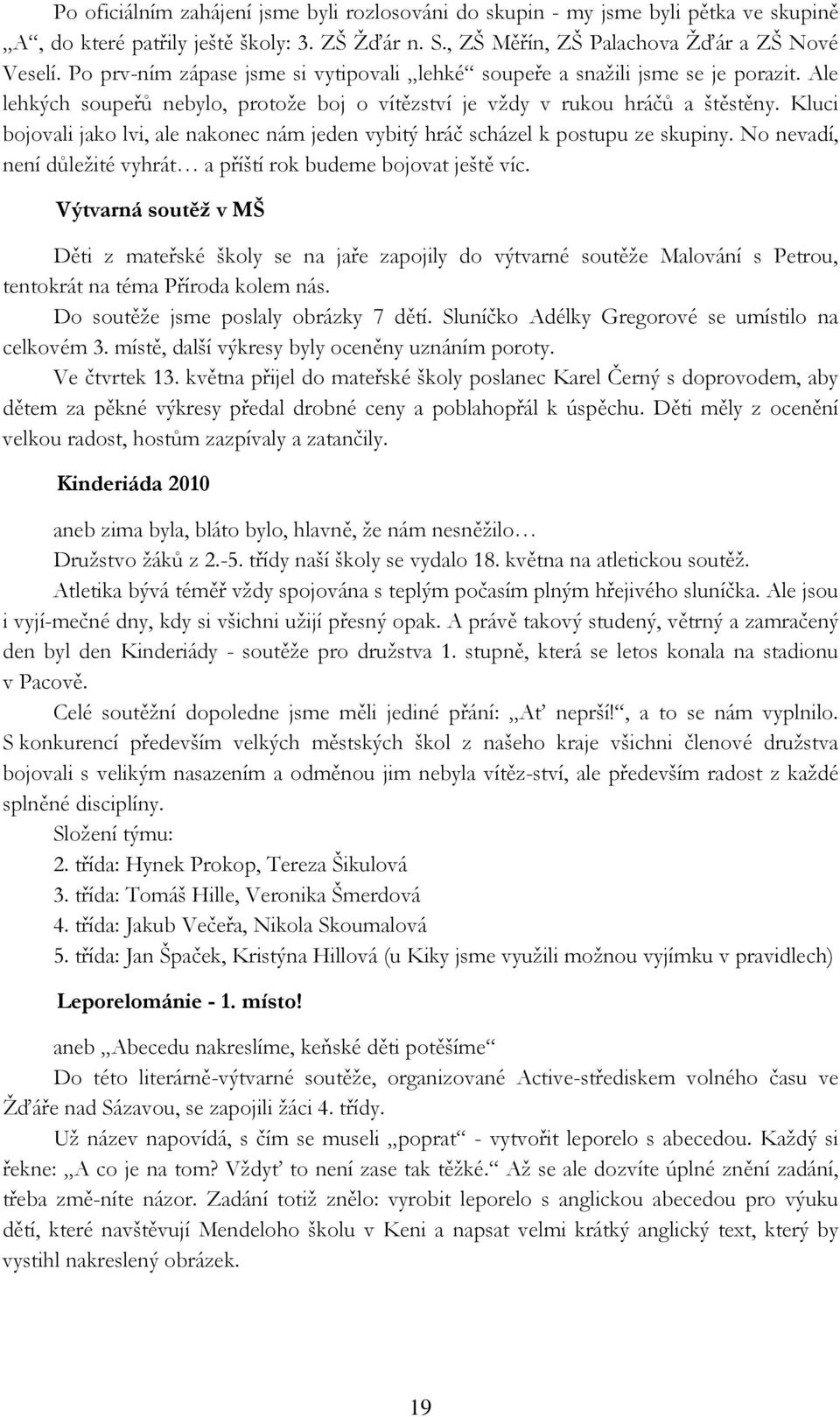 Po oficiálním zahájení jsme byli rozlosováni do skupin - my jsme byli pětka ve skupině „A“, do které patřily ještě školy: 3. ZŠ Žďár n. S., ZŠ Měřín, ZŠ Palachova Žďár a ZŠ Nové Veselí. Po prv-ním zápase jsme si vytipovali „lehké“ soupeře a snažili jsme se je porazit. Ale lehkých soupeřů nebylo, protože boj o vítězství je vždy v rukou hráčů a štěstěny. Kluci bojovali jako lvi, ale nakonec nám jeden vybitý hráč scházel k postupu ze skupiny. No nevadí, není důležité vyhrát… a příští rok budeme bojovat ještě víc.

Výtvarná soutěž v MŠ

Děti z mateřské školy se na jaře zapojily do výtvarné soutěže Malování s Petrou, tentokrát na téma Příroda kolem nás.

Do soutěže jsme poslaly obrázky 7 dětí. Sluníčko Adélky Gregorové se umístilo na celkovém 3. místě, další výkresy byly oceněny uznáním poroty.

Ve čtvrtek 13. května přijel do mateřské školy poslanec Karel Černý s doprovodem, aby dětem za pěkné výkresy předal drobné ceny a poblahopřál k úspěchu. Děti měly z ocenění velkou radost, hostům zazpívaly a zatančily.

Kinderiáda 2010

aneb zima byla, bláto bylo, hlavně, že nám nesněžilo…

Družstvo žáků z 2.-5. třídy naší školy se vydalo 18. května na atletickou soutěž.

Atletika bývá téměř vždy spojována s teplým počasím plným hřejivého sluníčka. Ale jsou i vyjí-mečné dny, kdy si všichni užijí přesný opak. A právě takový studený, větrný a zamračený den byl den Kinderiády - soutěže pro družstva 1. stupně, která se letos konala na stadionu v Pacově.

Celé soutěžní dopoledne jsme měli jediné přání: „Ať neprší!“, a to se nám vyplnilo. S konkurencí především velkých městských škol z našeho kraje všichni členové družstva bojovali s velikým nasazením a odměnou jim nebyla vítěz-ství, ale především radost z každé splněné disciplíny.

Složení týmu:
2. třída: Hynek Prokop, Tereza Šikulová
3. třída: Tomáš Hille, Veronika Šmerdová
4. třída: Jakub Večeřa, Nikola Skoumalová
5. třída: Jan Špaček, Kristýna Hillová (u Kiky jsme využili možnou vyjímku v pravidlech)

Leporelománie - 1. místo!

aneb „Abecedu nakreslíme, keňské děti potěšíme“

Do této literárně-výtvarné soutěže, organizované Active-střediskem volného času ve Žďáře nad Sázavou, se zapojili žáci 4. třídy.

Už název napovídá, s čím se museli „poprat“ - vytvořit leporelo s abecedou. Každý si řekne: „A co je na tom? Vždyť to není zase tak těžké.“ Až se ale dozvíte úplné znění zadání, třeba změ-níte názor. Zadání totiž znělo: vyrobit leporelo s anglickou abecedou pro výuku dětí, které navštěvují Mendeloho školu v Keni a napsat velmi krátký anglický text, který by vystihl nakreslený obrázek.

19